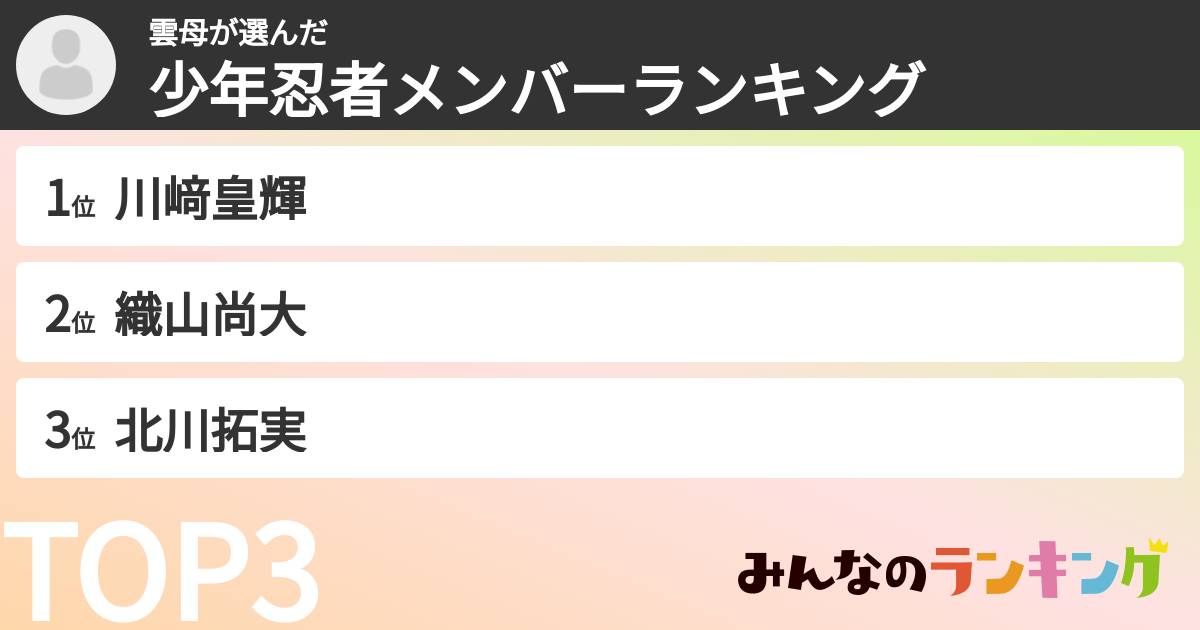 雲母が選んだ
少年忍者メンバーランキング

1位 川﨑皇輝

2位 織山尚大

3位 北川拓実

TOP3

みんなのランキング